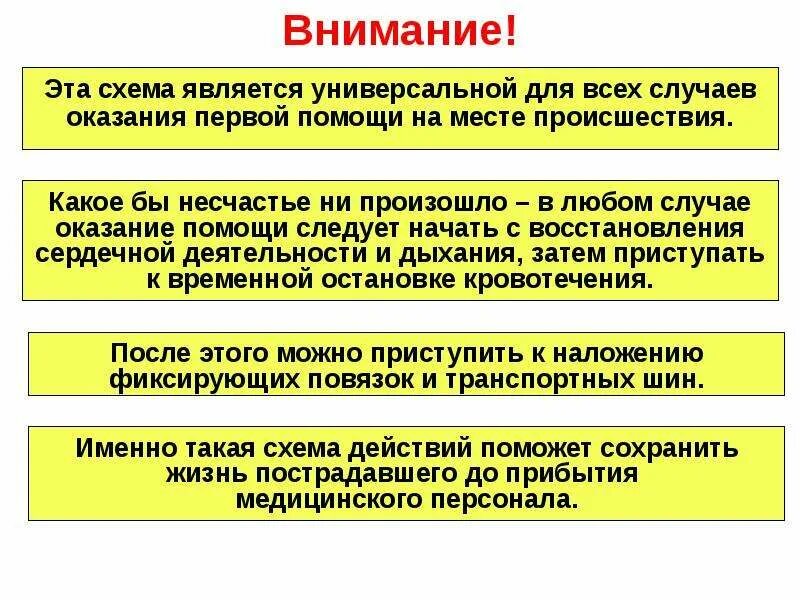 Внимание!

Эта схема является универсальной для всех случаев оказания первой помощи на месте происшествия.

Какое бы несчастье ни произошло – в любом случае оказание помощи следует начать с восстановления сердечной деятельности и дыхания, затем приступать к временной остановке кровотечения.

После этого можно приступить к наложению фиксирующих повязок и транспортных шин.

Именно такая схема действий поможет сохранить жизнь пострадавшего до прибытия медицинского персонала.